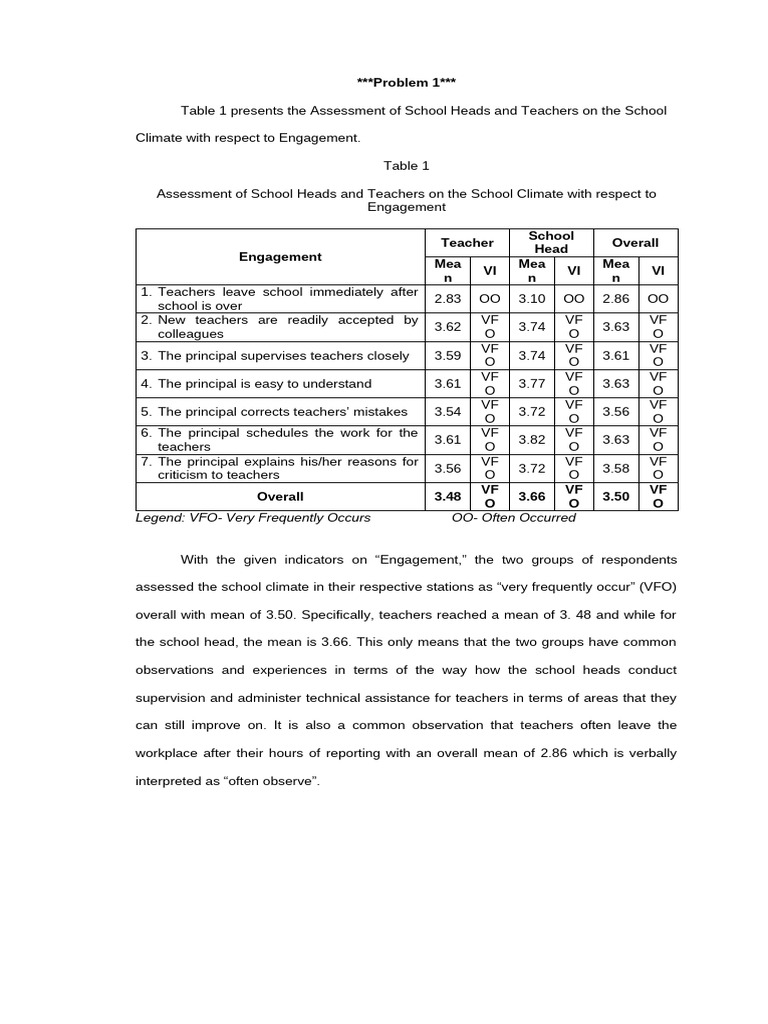 ***Problem 1***

Table 1 presents the Assessment of School Heads and Teachers on the School Climate with respect to Engagement.

Table 1

Assessment of School Heads and Teachers on the School Climate with respect to Engagement

| Engagement | Teacher | | School Head | | Overall | |
|---|---|---|---|---|---|---|
| | Mean | VI | Mean | VI | Mean | VI |
| 1. Teachers leave school immediately after school is over | 2.83 | OO | 3.10 | OO | 2.86 | OO |
| 2. New teachers are readily accepted by colleagues | 3.62 | VFO | 3.74 | VFO | 3.63 | VFO |
| 3. The principal supervises teachers closely | 3.59 | VFO | 3.74 | VFO | 3.61 | VFO |
| 4. The principal is easy to understand | 3.61 | VFO | 3.77 | VFO | 3.63 | VFO |
| 5. The principal corrects teachers' mistakes | 3.54 | VFO | 3.72 | VFO | 3.56 | VFO |
| 6. The principal schedules the work for the teachers | 3.61 | VFO | 3.82 | VFO | 3.63 | VFO |
| 7. The principal explains his/her reasons for criticism to teachers | 3.56 | VFO | 3.72 | VFO | 3.58 | VFO |
| Overall | 3.48 | VFO | 3.66 | VFO | 3.50 | VFO |

Legend: VFO- Very Frequently Occurs OO- Often Occurred

With the given indicators on "Engagement," the two groups of respondents assessed the school climate in their respective stations as "very frequently occur" (VFO) overall with mean of 3.50. Specifically, teachers reached a mean of 3. 48 and while for the school head, the mean is 3.66. This only means that the two groups have common observations and experiences in terms of the way how the school heads conduct supervision and administer technical assistance for teachers in terms of areas that they can still improve on. It is also a common observation that teachers often leave the workplace after their hours of reporting with an overall mean of 2.86 which is verbally interpreted as "often observe".